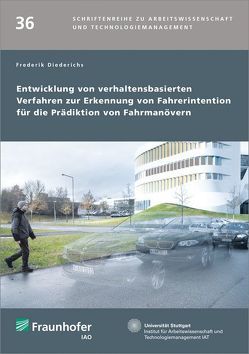 36

SCHRIFTENREIHE ZU ARBEITSWISSENSCHAFT UND TECHNOLOGIEMANAGEMENT

Frederik Diederichs

Entwicklung von verhaltensbasierten Verfahren zur Erkennung von Fahrerintention für die Prädiktion von Fahrmanövern

Fraunhofer
IAO

Universität Stuttgart
Institut für Arbeitswissenschaft und Technologiemanagement IAT